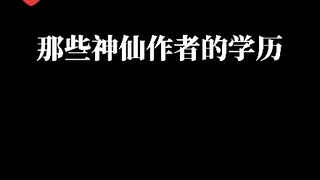 那些神仙作者的学历